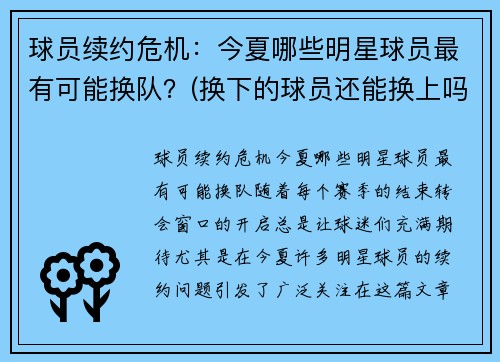 球员续约危机：今夏哪些明星球员最有可能换队？(换下的球员还能换上吗

球员续约危机今夏哪些明星球员最有可能换队随着每个赛季的结束转会窗口的开启总是让球迷们充满期待尤其是在今夏许多明星球员的续约问题引发了广泛关注在这篇文章